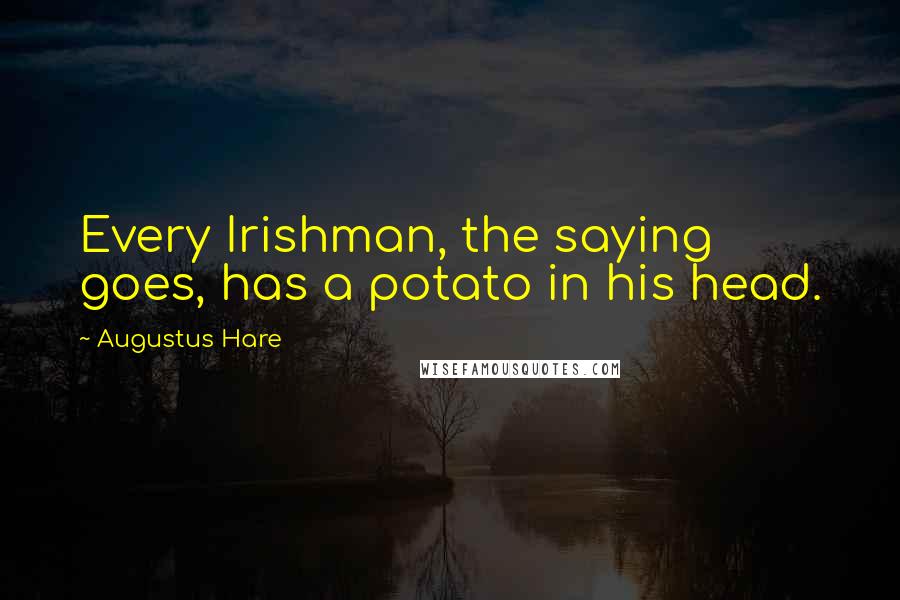 Every Irishman, the saying goes, has a potato in his head.

~ Augustus Hare

WISEFAMOUSQUOTES.COM